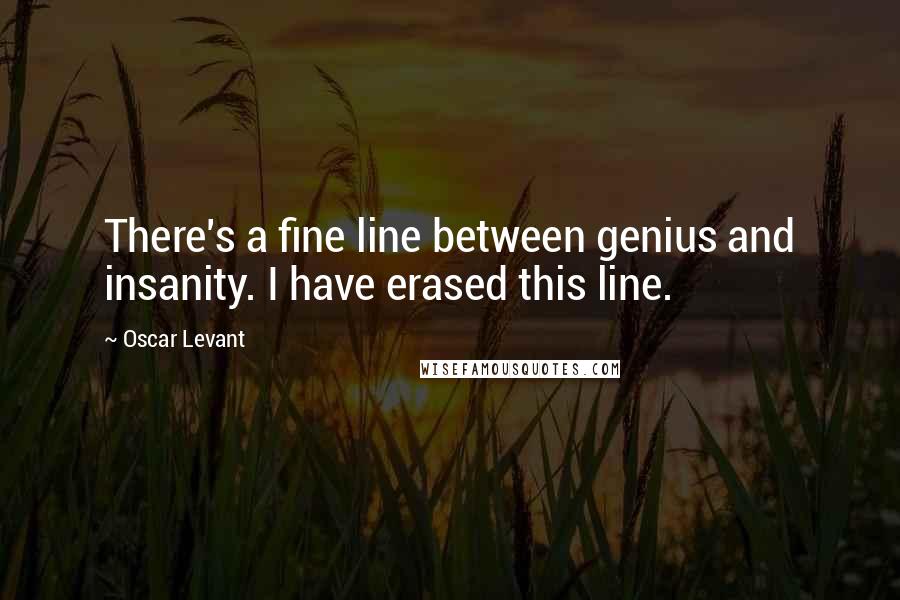 There's a fine line between genius and insanity. I have erased this line.

~ Oscar Levant

WISEFAMOUSQUOTES.COM